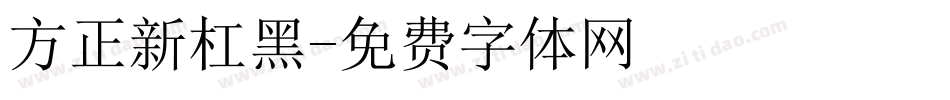 方正新杠黑-免费字体网

www.zitidao.com